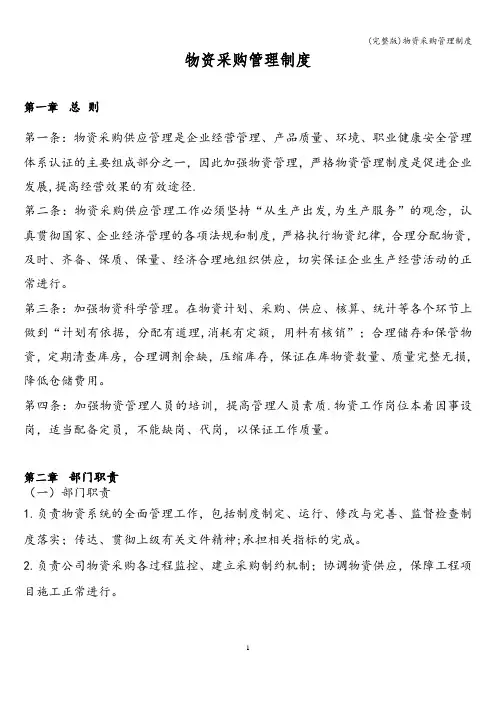 (完整版)物资采购管理制度

物资采购管理制度

第一章 总 则

第一条：物资采购供应管理是企业经营管理、产品质量、环境、职业健康安全管理体系认证的主要组成部分之一，因此加强物资管理，严格物资管理制度是促进企业发展，提高经营效果的有效途径.

第二条：物资采购供应管理工作必须坚持“从生产出发,为生产服务”的观念，认真贯彻国家、企业经济管理的各项法规和制度，严格执行物资纪律，合理分配物资，及时、齐备、保质、保量、经济合理地组织供应，切实保证企业生产经营活动的正常进行。

第三条：加强物资科学管理。在物资计划、采购、供应、核算、统计等各个环节上做到“计划有依据，分配有道理,消耗有定额，用料有核销”；合理储存和保管物资，定期清查库房，合理调剂余缺，压缩库存，保证在库物资数量、质量完整无损，降低仓储费用。

第四条：加强物资管理人员的培训，提高管理人员素质.物资工作岗位本着因事设岗，适当配备定员，不能缺岗、代岗，以保证工作质量。

第二章 部门职责
（一）部门职责
1.负责物资系统的全面管理工作，包括制度制定、运行、修改与完善、监督检查制度落实；传达、贯彻上级有关文件精神;承担相关指标的完成。

2.负责公司物资采购各过程监控、建立采购制约机制；协调物资供应，保障工程项目施工正常进行。

1